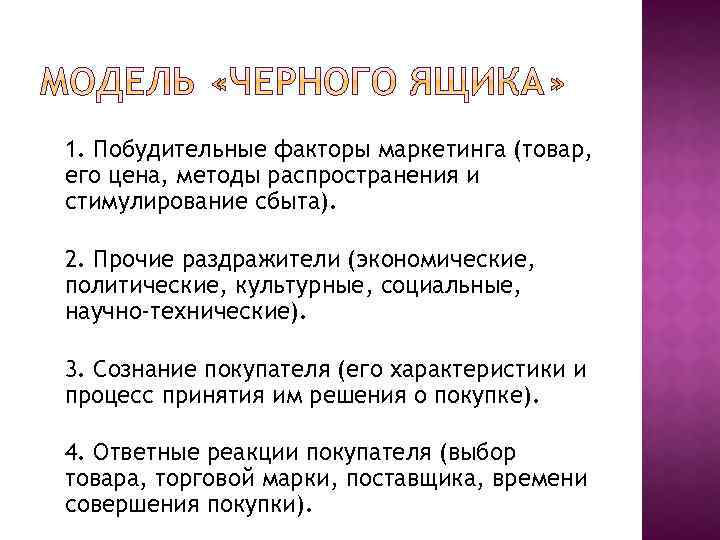 МОДЕЛЬ «ЧЕРНОГО ЯЩИКА»

1. Побудительные факторы маркетинга (товар, его цена, методы распространения и стимулирование сбыта).

2. Прочие раздражители (экономические, политические, культурные, социальные, научно-технические).

3. Сознание покупателя (его характеристики и процесс принятия им решения о покупке).

4. Ответные реакции покупателя (выбор товара, торговой марки, поставщика, времени совершения покупки).